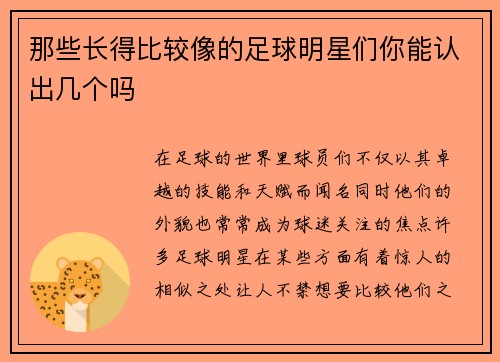 那些长得比较像的足球明星们你能认出几个吗

在足球的世界里球员们不仅以其卓越的技能和天赋而闻名同时他们的外貌也常常成为球迷关注的焦点许多足球明星在某些方面有着惊人的相似之处让人不禁想要比较他们之